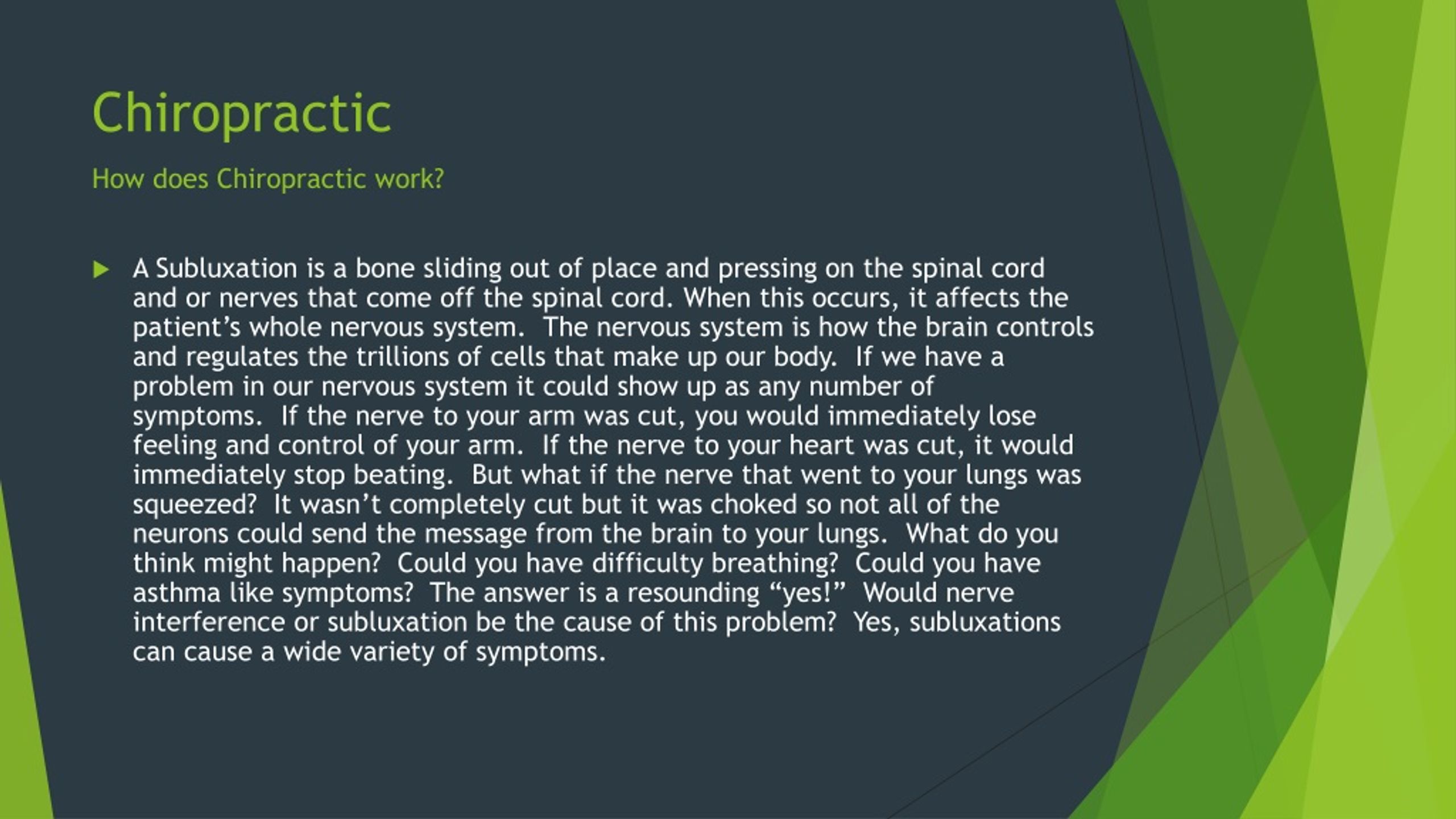 Chiropractic

How does Chiropractic work?

A Subluxation is a bone sliding out of place and pressing on the spinal cord and or nerves that come off the spinal cord. When this occurs, it affects the patient’s whole nervous system. The nervous system is how the brain controls and regulates the trillions of cells that make up our body. If we have a problem in our nervous system it could show up as any number of symptoms. If the nerve to your arm was cut, you would immediately lose feeling and control of your arm. If the nerve to your heart was cut, it would immediately stop beating. But what if the nerve that went to your lungs was squeezed? It wasn’t completely cut but it was choked so not all of the neurons could send the message from the brain to your lungs. What do you think might happen? Could you have difficulty breathing? Could you have asthma like symptoms? The answer is a resounding “yes!” Would nerve interference or subluxation be the cause of this problem? Yes, subluxations can cause a wide variety of symptoms.